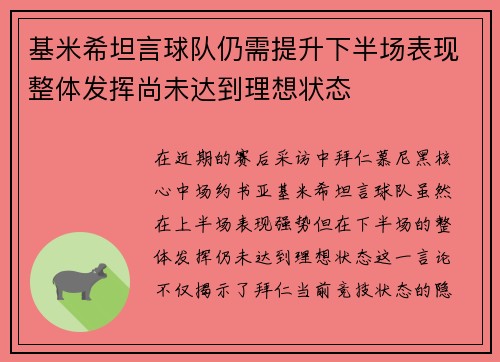 基米希坦言球队仍需提升下半场表现整体发挥尚未达到理想状态

在近期的赛后采访中拜仁慕尼黑核心中场约书亚基米希坦言球队虽然在上半场表现强势但在下半场的整体发挥仍未达到理想状态这一言论不仅揭示了拜仁当前竞技状态的隐